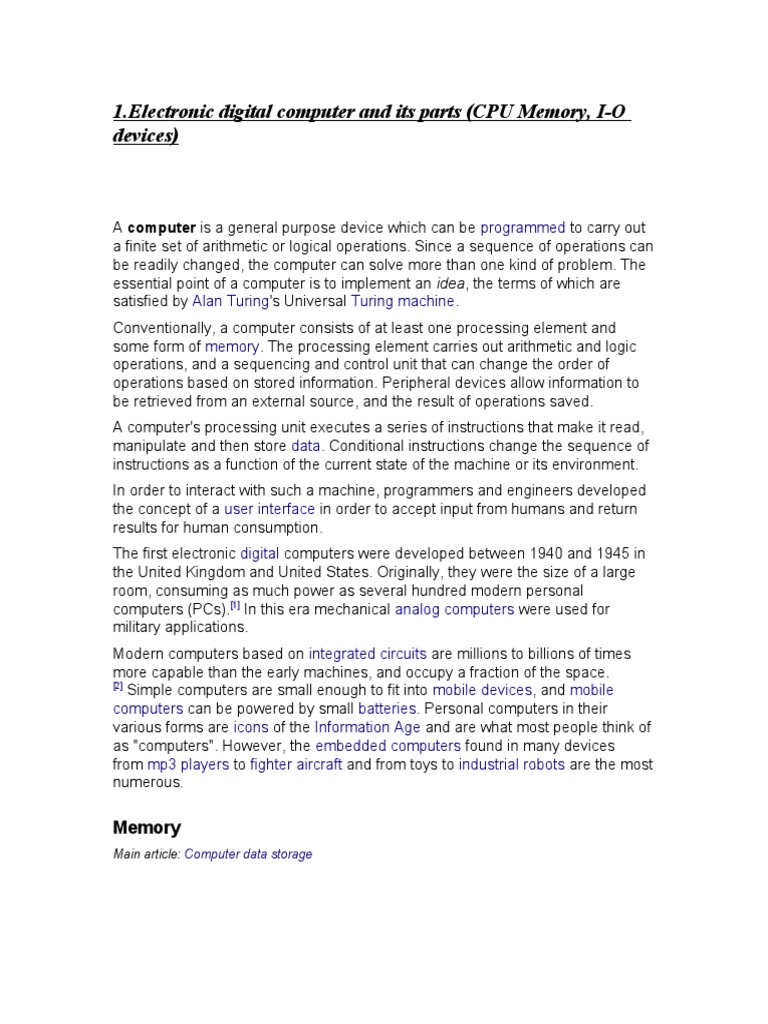 1.Electronic digital computer and its parts (CPU Memory, I-O devices)

A computer is a general purpose device which can be programmed to carry out a finite set of arithmetic or logical operations. Since a sequence of operations can be readily changed, the computer can solve more than one kind of problem. The essential point of a computer is to implement an idea, the terms of which are satisfied by Alan Turing's Universal Turing machine.

Conventionally, a computer consists of at least one processing element and some form of memory. The processing element carries out arithmetic and logic operations, and a sequencing and control unit that can change the order of operations based on stored information. Peripheral devices allow information to be retrieved from an external source, and the result of operations saved.

A computer's processing unit executes a series of instructions that make it read, manipulate and then store data. Conditional instructions change the sequence of instructions as a function of the current state of the machine or its environment.

In order to interact with such a machine, programmers and engineers developed the concept of a user interface in order to accept input from humans and return results for human consumption.

The first electronic digital computers were developed between 1940 and 1945 in the United Kingdom and United States. Originally, they were the size of a large room, consuming as much power as several hundred modern personal computers (PCs).[1] In this era mechanical analog computers were used for military applications.

Modern computers based on integrated circuits are millions to billions of times more capable than the early machines, and occupy a fraction of the space. [2] Simple computers are small enough to fit into mobile devices, and mobile computers can be powered by small batteries. Personal computers in their various forms are icons of the Information Age and are what most people think of as "computers". However, the embedded computers found in many devices from mp3 players to fighter aircraft and from toys to industrial robots are the most numerous.

Memory

Main article: Computer data storage